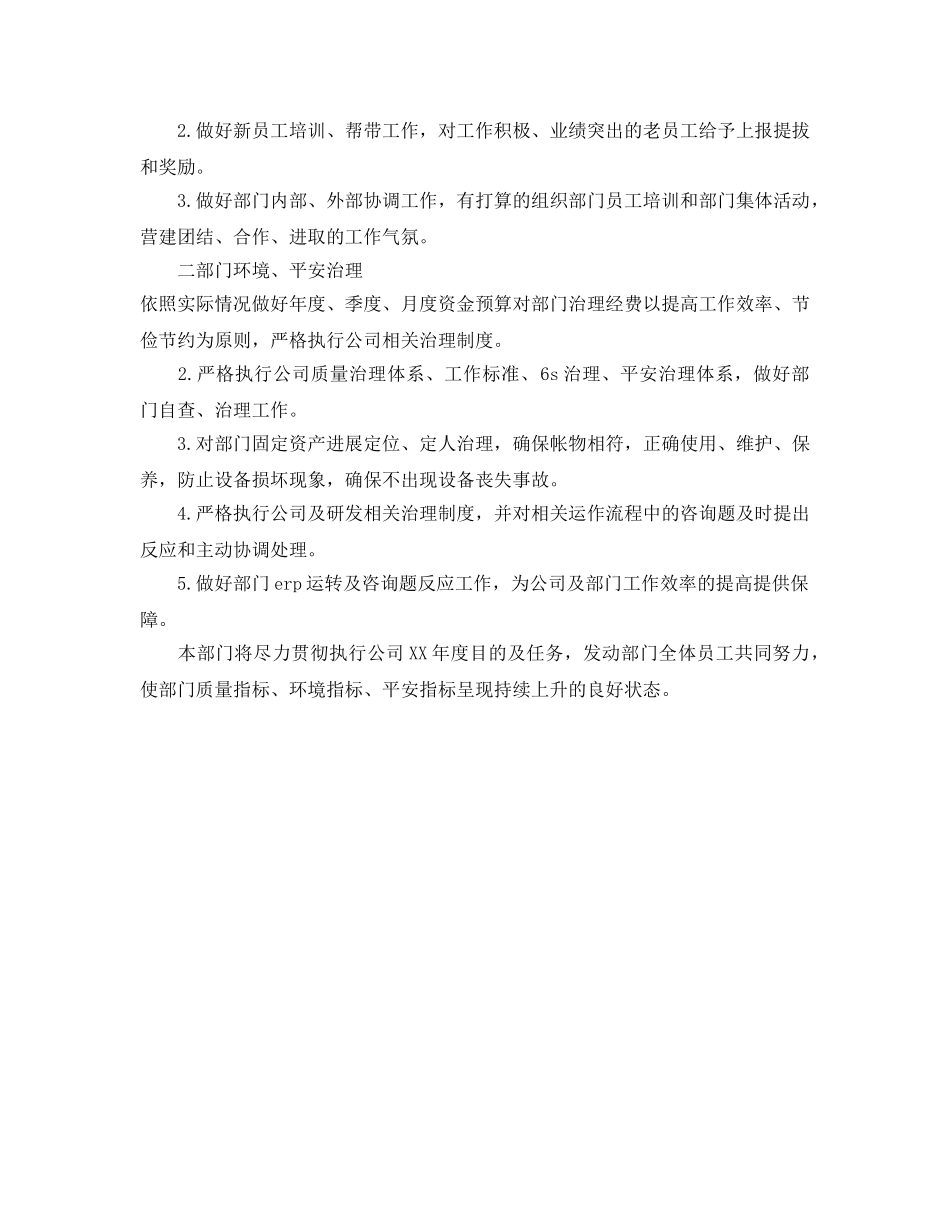 2.做好新员工培训、帮带工作，对工作积极、业绩突出的老员工给予上报提拔和奖励。

3.做好部门内部、外部协调工作，有打算的组织部门员工培训和部门集体活动，营建团结、合作、进取的工作气氛。

二部门环境、平安治理

依照实际情况做好年度、季度、月度资金预算对部门治理经费以提高工作效率、节俭节约为原则，严格执行公司相关治理制度。

2.严格执行公司质量治理体系、工作标准、6s治理、平安治理体系，做好部门自查、治理工作。

3.对部门固定资产进展定位、定人治理，确保帐物相符，正确使用、维护、保养，防止设备损坏现象，确保不出现设备丧失事故。

4.严格执行公司及研发相关治理制度，并对相关运作流程中的咨询题及时提出反应和主动协调处理。

5.做好部门erp运转及咨询题反应工作，为公司及部门工作效率的提高提供保障。

本部门将尽力贯彻执行公司XX年度目的及任务，发动部门全体员工共同努力，使部门质量指标、环境指标、平安指标呈现持续上升的良好状态。